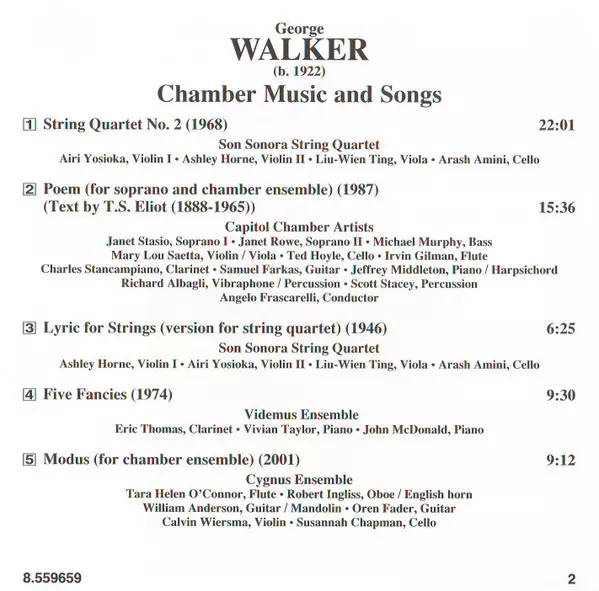 George
WALKER
(b. 1922)
Chamber Music and Songs

1 String Quartet No. 2 (1968) 22:01

Son Sonora String Quartet
Airi Yosioka, Violin I • Ashley Horne, Violin II • Liu-Wien Ting, Viola • Arash Amini, Cello

2 Poem (for soprano and chamber ensemble) (1987)
(Text by T.S. Eliot (1888-1965)) 15:36

Capitol Chamber Artists
Janet Stasio, Soprano I • Janet Rowe, Soprano II • Michael Murphy, Bass
Mary Lou Saetta, Violin / Viola • Ted Hoyle, Cello • Irvin Gilman, Flute
Charles Stancampiano, Clarinet • Samuel Farkas, Guitar • Jeffrey Middleton, Piano / Harpsichord
Richard Albagli, Vibraphone / Percussion • Scott Stacey, Percussion
Angelo Frascarelli, Conductor

3 Lyric for Strings (version for string quartet) (1946) 6:25

Son Sonora String Quartet
Ashley Horne, Violin I • Airi Yosioka, Violin II • Liu-Wien Ting, Viola • Arash Amini, Cello

4 Five Fancies (1974) 9:30

Videmus Ensemble
Eric Thomas, Clarinet • Vivian Taylor, Piano • John McDonald, Piano

5 Modus (for chamber ensemble) (2001) 9:12

Cygnus Ensemble
Tara Helen O'Connor, Flute • Robert Ingliss, Oboe / English horn
William Anderson, Guitar / Mandolin • Oren Fader, Guitar
Calvin Wiersma, Violin • Susannah Chapman, Cello

8.559659 2